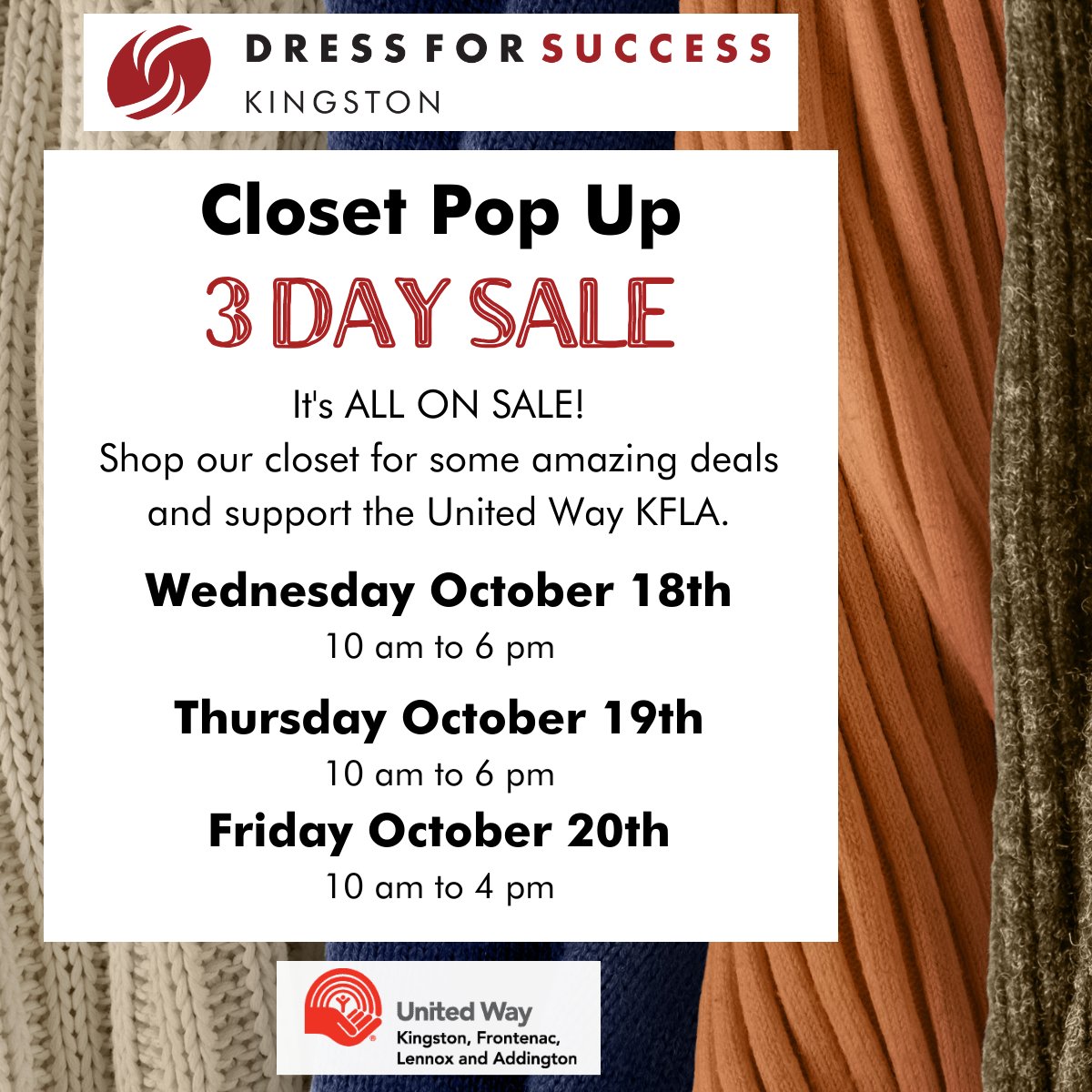 DRESS FOR SUCCESS
KINGSTON

Closet Pop Up
3 DAY SALE

It's ALL ON SALE!
Shop our closet for some amazing deals and support the United Way KFLA.

Wednesday October 18th
10 am to 6 pm

Thursday October 19th
10 am to 6 pm

Friday October 20th
10 am to 4 pm

United Way
Kingston, Frontenac, Lennox and Addington